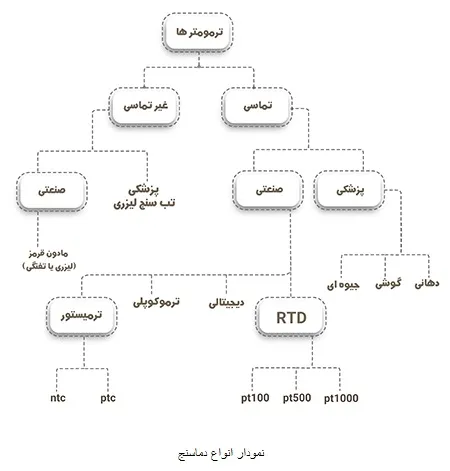 ترمومتر ها

تماسی

غیر تماسی

پزشکی

صنعتی

پزشکی
تب سنج لیزری

صنعتی

مادون قرمز
(لیزری یا تفنگی)

دهانی

گوشی

جیوه ای

RTD

دیجیتالی

ترموکوپلی

ترمیستور

pt1000

pt500

pt100

ptc

ntc

نمودار انواع دماسنج